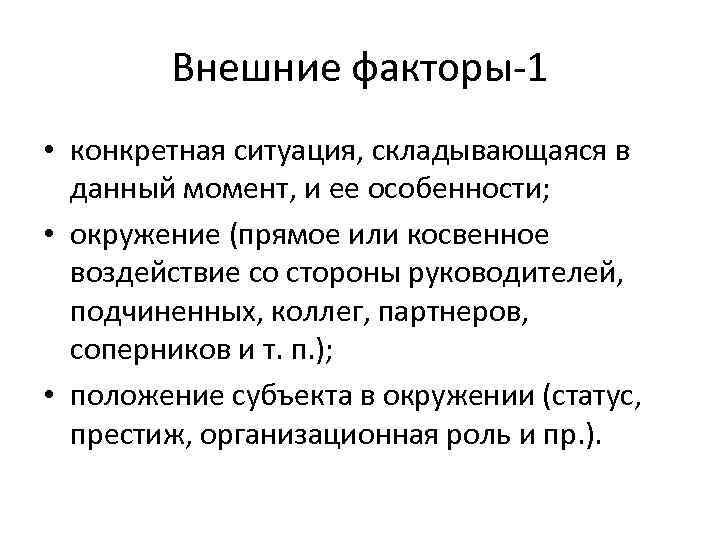 Внешние факторы-1

• конкретная ситуация, складывающаяся в данный момент, и ее особенности;

• окружение (прямое или косвенное воздействие со стороны руководителей, подчиненных, коллег, партнеров, соперников и т. п.);

• положение субъекта в окружении (статус, престиж, организационная роль и пр.).